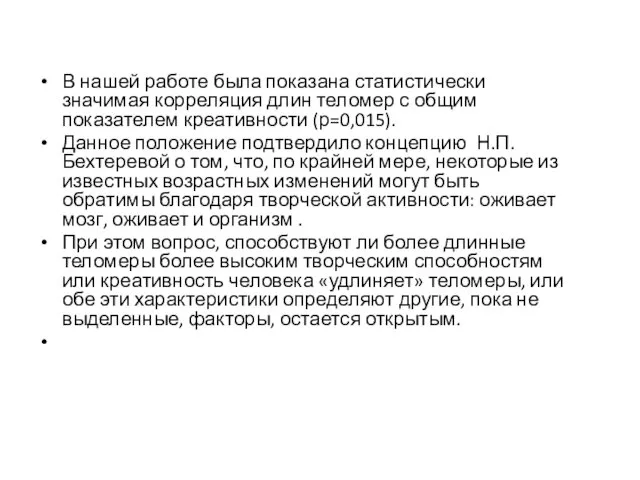 • В нашей работе была показана статистически значимая корреляция длин теломер с общим показателем креативности (p=0,015).

• Данное положение подтвердило концепцию Н.П. Бехтеревой о том, что, по крайней мере, некоторые из известных возрастных изменений могут быть обратимы благодаря творческой активности: оживает мозг, оживает и организм .

• При этом вопрос, способствуют ли более длинные теломеры более высоким творческим способностям или креативность человека «удлиняет» теломеры, или обе эти характеристики определяют другие, пока не выделенные, факторы, остается открытым.

•